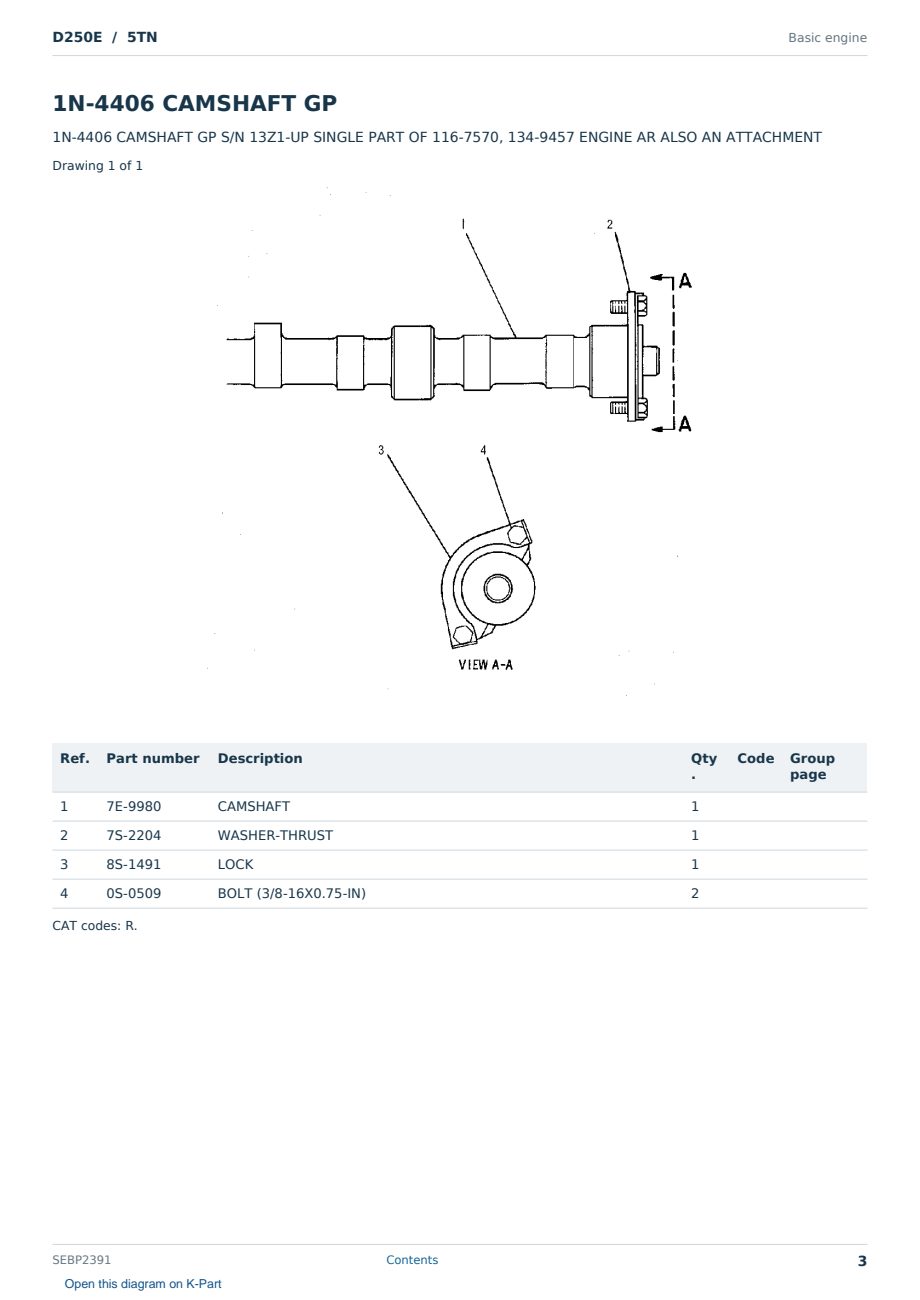 D250E / 5TN

Basic engine

1N-4406 CAMSHAFT GP

1N-4406 CAMSHAFT GP S/N 13Z1-UP SINGLE PART OF 116-7570, 134-9457 ENGINE AR ALSO AN ATTACHMENT

Drawing 1 of 1

1
2
A
A
3
4
VIEW A-A

| Ref. | Part number | Description | Qty. | Code | Group page |
|---|---|---|---|---|---|
| 1 | 7E-9980 | CAMSHAFT | 1 | | |
| 2 | 7S-2204 | WASHER-THRUST | 1 | | |
| 3 | 8S-1491 | LOCK | 1 | | |
| 4 | 0S-0509 | BOLT (3/8-16X0.75-IN) | 2 | | |

CAT codes: R.

SEBP2391

Contents

3

Open this diagram on K-Part